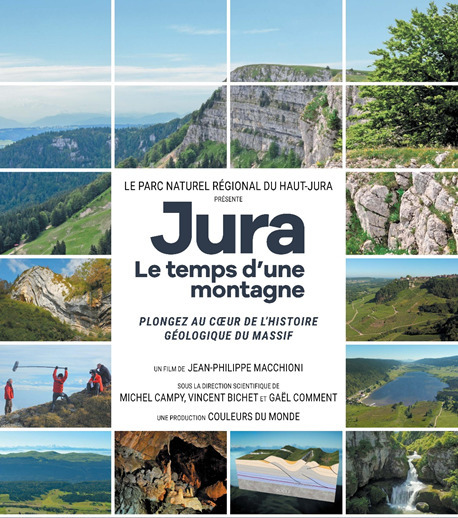 LE PARC NATUREL RÉGIONAL DU HAUT-JURA
PRÉSENTE

Jura
Le temps d'une montagne

PLONGEZ AU CŒUR DE L'HISTOIRE GÉOLOGIQUE DU MASSIF

UN FILM DE JEAN-PHILIPPE MACCHIONI

SOUS LA DIRECTION SCIENTIFIQUE DE
MICHEL CAMPY, VINCENT BICHET ET GAËL COMMENT

UNE PRODUCTION COULEURS DU MONDE